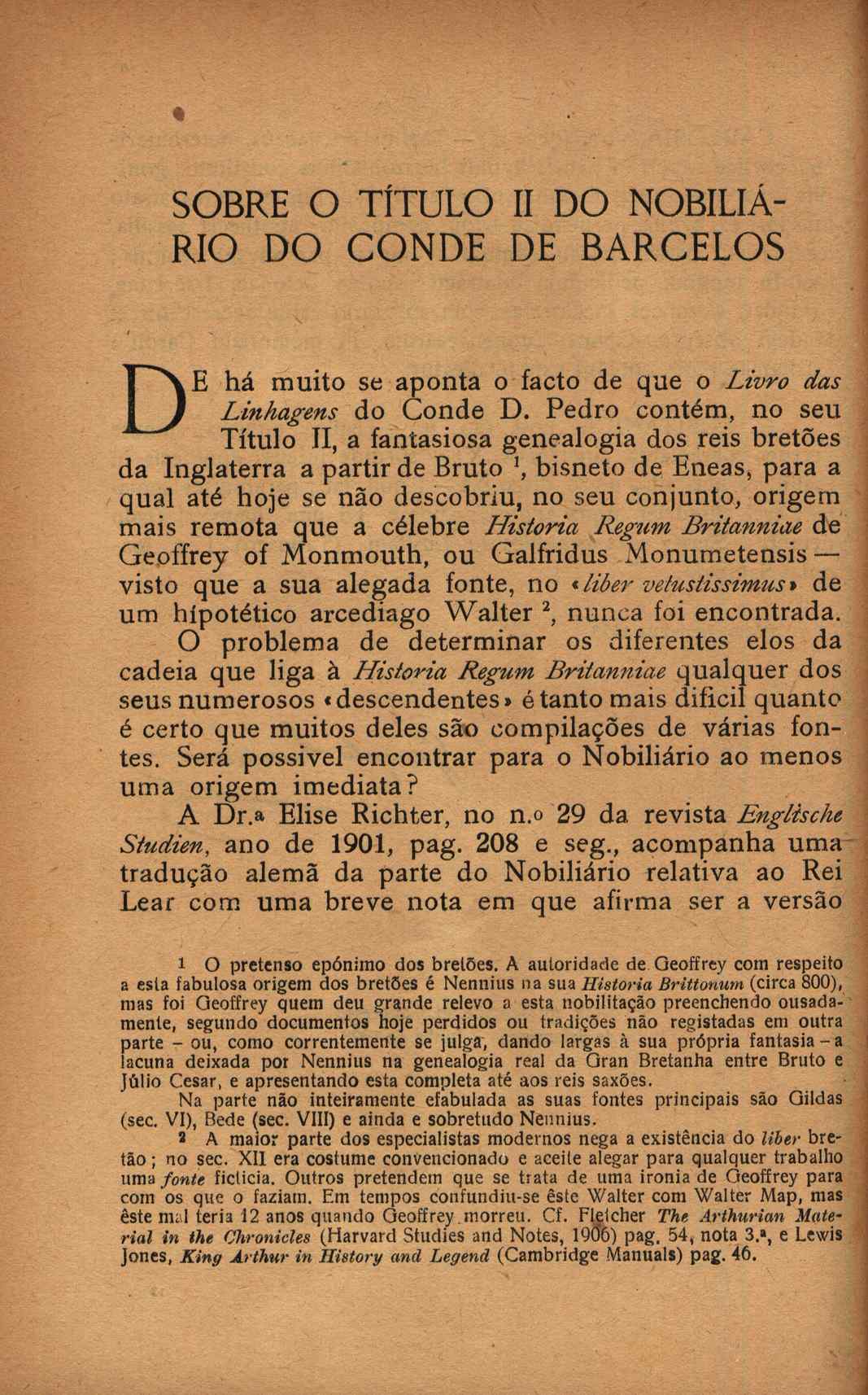 SOBRE O TÍTULO II DO NOBILIÁRIO DO CONDE DE BARCELOS

DE há muito se aponta o facto de que o Livro das Linhagens do Conde D. Pedro contém, no seu Título II, a fantasiosa genealogia dos reis bretões da Inglaterra a partir de Bruto $^1$, bisneto de Eneas, para a qual até hoje se não descobriu, no seu conjunto, origem mais remota que a célebre Historia Regum Britanniae de Geoffrey of Monmouth, ou Galfridus Monumetensis — visto que a sua alegada fonte, no «liber vetustissimus» de um hipotético arcediago Walter $^2$, nunca foi encontrada.

O problema de determinar os diferentes elos da cadeia que liga à Historia Regum Britanniae qualquer dos seus numerosos «descendentes» é tanto mais dificil quanto é certo que muitos deles são compilações de várias fontes. Será possivel encontrar para o Nobiliário ao menos uma origem imediata?

A Dr.ª Elise Richter, no n.º 29 da revista Englische Studien, ano de 1901, pag. 208 e seg., acompanha uma tradução alemã da parte do Nobiliário relativa ao Rei Lear com uma breve nota em que afirma ser a versão

1 O pretenso epónimo dos bretões. A autoridade de Geoffrey com respeito a esta fabulosa origem dos bretões é Nennius na sua Historia Brittonum (circa 800), mas foi Geoffrey quem deu grande relevo a esta nobilitação preenchendo ousadamente, segundo documentos hoje perdidos ou tradições não registadas em outra parte – ou, como correntemente se julga, dando largas à sua própria fantasia – a lacuna deixada por Nennius na genealogia real da Gran Bretanha entre Bruto e Júlio Cesar, e apresentando esta completa até aos reis saxões.

Na parte não inteiramente efabulada as suas fontes principais são Gildas (sec. VI), Bede (sec. VIII) e ainda e sobretudo Nennius.

2 A maior parte dos especialistas modernos nega a existência do liber bretão; no sec. XII era costume convencionado e aceite alegar para qualquer trabalho uma fonte ficticia. Outros pretendem que se trata de uma ironia de Geoffrey para com os que o faziam. Em tempos confundiu-se êste Walter com Walter Map, mas êste mal teria 12 anos quando Geoffrey morreu. Cf. Fletcher The Arthurian Material in the Chronicles (Harvard Studies and Notes, 1906) pag. 54, nota 3.ª, e Lewis Jones, King Arthur in History and Legend (Cambridge Manuals) pag. 46.